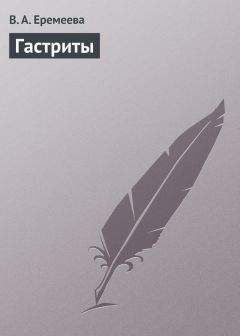 В. А. Еремеева

Гастриты